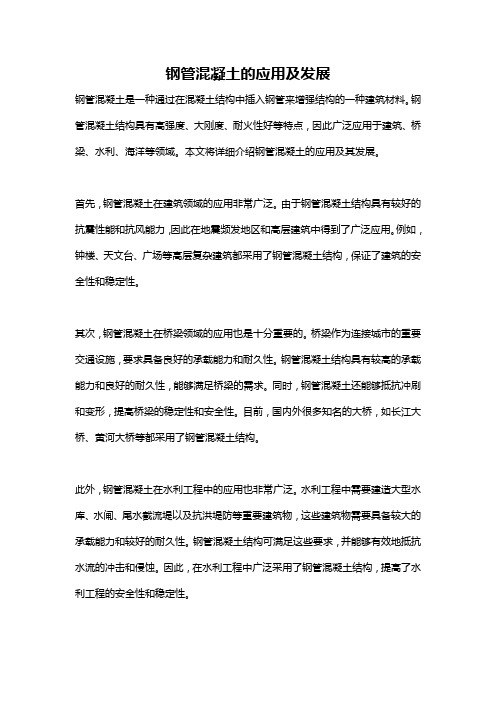 钢管混凝土的应用及发展

钢管混凝土是一种通过在混凝土结构中插入钢管来增强结构的一种建筑材料。钢管混凝土结构具有高强度、大刚度、耐火性好等特点，因此广泛应用于建筑、桥梁、水利、海洋等领域。本文将详细介绍钢管混凝土的应用及其发展。

首先，钢管混凝土在建筑领域的应用非常广泛。由于钢管混凝土结构具有较好的抗震性能和抗风能力，因此在地震频发地区和高层建筑中得到了广泛应用。例如，钟楼、天文台、广场等高层复杂建筑都采用了钢管混凝土结构，保证了建筑的安全性和稳定性。

其次，钢管混凝土在桥梁领域的应用也是十分重要的。桥梁作为连接城市的重要交通设施，要求具备良好的承载能力和耐久性。钢管混凝土结构具有较高的承载能力和良好的耐久性，能够满足桥梁的需求。同时，钢管混凝土还能够抵抗冲刷和变形，提高桥梁的稳定性和安全性。目前，国内外很多知名的大桥，如长江大桥、黄河大桥等都采用了钢管混凝土结构。

此外，钢管混凝土在水利工程中的应用也非常广泛。水利工程中需要建造大型水库、水闸、尾水截流堤以及抗洪堤防等重要建筑物，这些建筑物需要具备较大的承载能力和较好的耐久性。钢管混凝土结构可满足这些要求，并能够有效地抵抗水流的冲击和侵蚀。因此，在水利工程中广泛采用了钢管混凝土结构，提高了水利工程的安全性和稳定性。